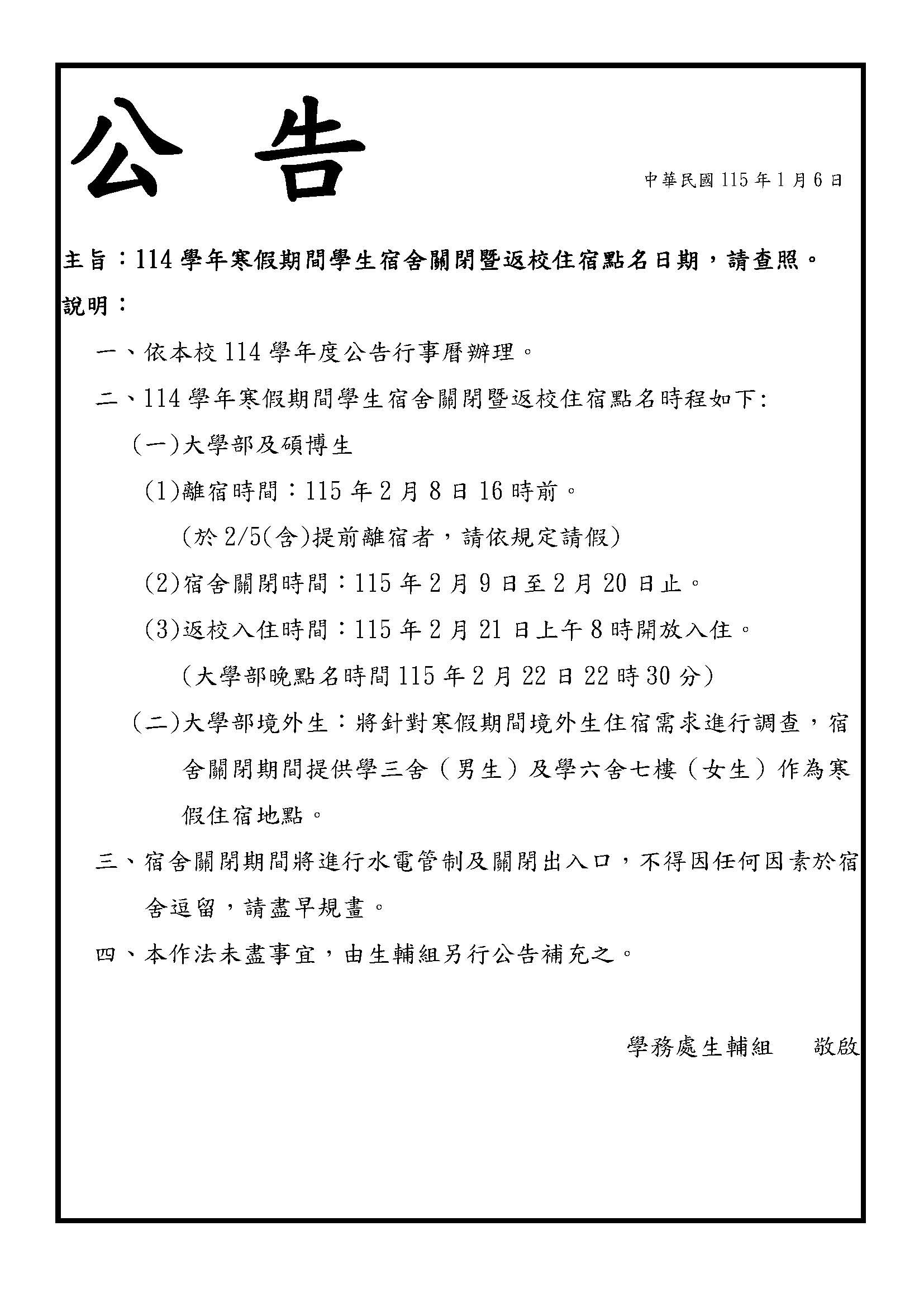 公 告

中華民國 115 年 1 月 6 日

主旨：114 學年寒假期間學生宿舍關閉暨返校住宿點名日期，請查照。

說明：

一、依本校 114 學年度公告行事曆辦理。

二、114 學年寒假期間學生宿舍關閉暨返校住宿點名時程如下:

(一)大學部及碩博生

(1)離宿時間：115 年 2 月 8 日 16 時前。

(於 2/5(含)提前離宿者，請依規定請假)

(2)宿舍關閉時間：115 年 2 月 9 日至 2 月 20 日止。

(3)返校入住時間：115 年 2 月 21 日上午 8 時開放入住。

(大學部晚點名時間 115 年 2 月 22 日 22 時 30 分)

(二)大學部境外生：將針對寒假期間境外生住宿需求進行調查，宿舍關閉期間提供學三舍（男生）及學六舍七樓（女生）作為寒假住宿地點。

三、宿舍關閉期間將進行水電管制及關閉出入口，不得因任何因素於宿舍逗留，請盡早規畫。

四、本作法未盡事宜，由生輔組另行公告補充之。

學務處生輔組 敬啟